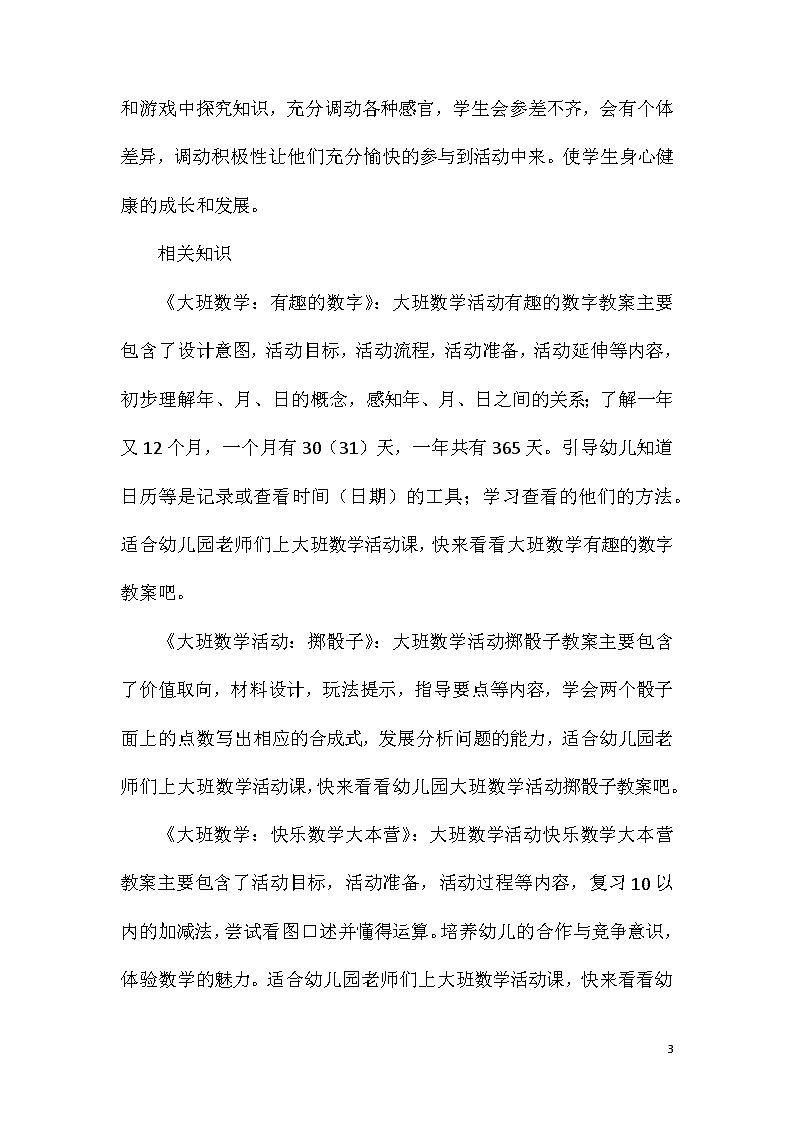 和游戏中探究知识，充分调动各种感官，学生会参差不齐，会有个体差异，调动积极性让他们充分愉快的参与到活动中来。使学生身心健康的成长和发展。

相关知识

《大班数学：有趣的数字》：大班数学活动有趣的数字教案主要包含了设计意图，活动目标，活动流程，活动准备，活动延伸等内容，初步理解年、月、日的概念，感知年、月、日之间的关系；了解一年又12个月，一个月有30（31）天，一年共有365天。引导幼儿知道日历等是记录或查看时间（日期）的工具；学习查看的他们的方法。适合幼儿园老师们上大班数学活动课，快来看看大班数学有趣的数字教案吧。

《大班数学活动：掷骰子》：大班数学活动掷骰子教案主要包含了价值取向，材料设计，玩法提示，指导要点等内容，学会两个骰子面上的点数写出相应的合成式，发展分析问题的能力，适合幼儿园老师们上大班数学活动课，快来看看幼儿园大班数学活动掷骰子教案吧。

《大班数学：快乐数学大本营》：大班数学活动快乐数学大本营教案主要包含了活动目标，活动准备，活动过程等内容，复习10以内的加减法，尝试看图口述并懂得运算。培养幼儿的合作与竞争意识，体验数学的魅力。适合幼儿园老师们上大班数学活动课，快来看看幼

3